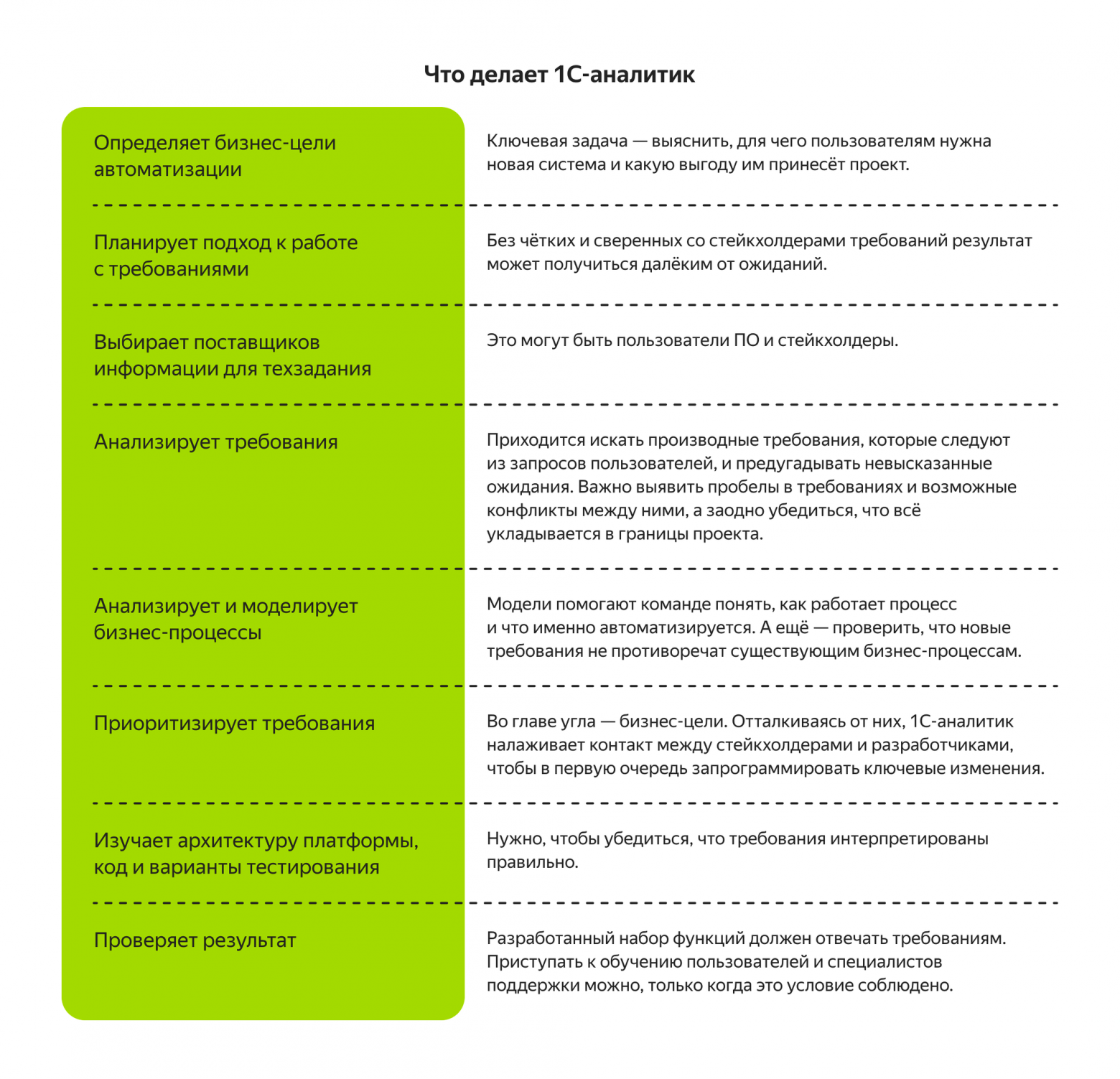 Что делает 1С-аналитик

| | |
|---|---|
| Определяет бизнес-цели автоматизации | Ключевая задача — выяснить, для чего пользователям нужна новая система и какую выгоду им принесёт проект. |
| Планирует подход к работе с требованиями | Без чётких и сверенных со стейкхолдерами требований результат может получиться далёким от ожиданий. |
| Выбирает поставщиков информации для техзадания | Это могут быть пользователи ПО и стейкхолдеры. |
| Анализирует требования | Приходится искать производные требования, которые следуют из запросов пользователей, и предугадывать невысказанные ожидания. Важно выявить пробелы в требованиях и возможные конфликты между ними, а заодно убедиться, что всё укладывается в границы проекта. |
| Анализирует и моделирует бизнес-процессы | Модели помогают команде понять, как работает процесс и что именно автоматизируется. А ещё — проверить, что новые требования не противоречат существующим бизнес-процессам. |
| Приоритизирует требования | Во главе угла — бизнес-цели. Отталкиваясь от них, 1С-аналитик налаживает контакт между стейкхолдерами и разработчиками, чтобы в первую очередь запрограммировать ключевые изменения. |
| Изучает архитектуру платформы, код и варианты тестирования | Нужно, чтобы убедиться, что требования интерпретированы правильно. |
| Проверяет результат | Разработанный набор функций должен отвечать требованиям. Приступать к обучению пользователей и специалистов поддержки можно, только когда это условие соблюдено. |